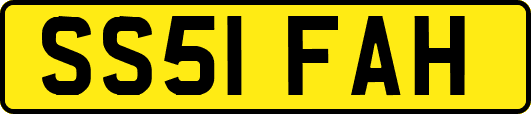 SS51 FAH